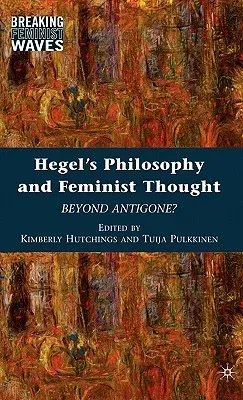 BREAKING FEMINIST WAVES

Hegel's Philosophy and Feminist Thought

BEYOND ANTIGONE?

EDITED BY
KIMBERLY HUTCHINGS AND TUIJA PULKKINEN